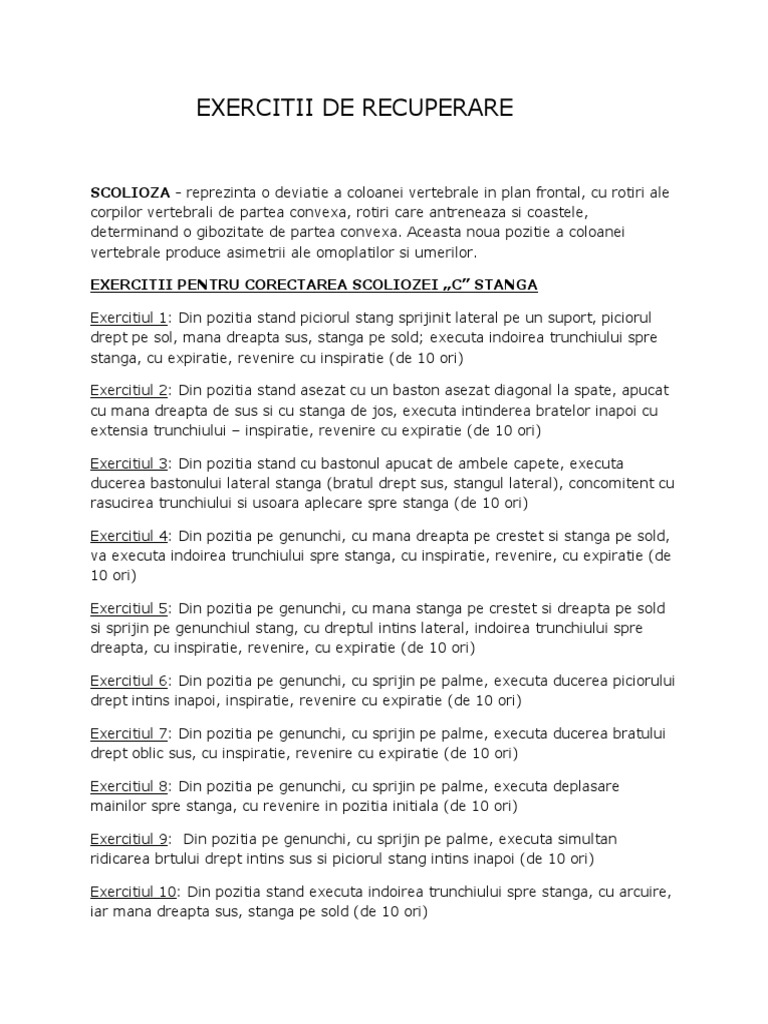 EXERCITII DE RECUPERARE

SCOLIOZA - reprezinta o deviatie a coloanei vertebrale in plan frontal, cu rotiri ale corpilor vertebrali de partea convexa, rotiri care antreneaza si coastele, determinand o gibozitate de partea convexa. Aceasta noua pozitie a coloanei vertebrale produce asimetrii ale omoplatilor si umerilor.

EXERCITII PENTRU CORECTAREA SCOLIOZEI „C” STANGA

Exercitiul 1: Din pozitia stand piciorul stang sprijinit lateral pe un suport, piciorul drept pe sol, mana dreapta sus, stanga pe sold; executa indoirea trunchiului spre stanga, cu expiratie, revenire cu inspiratie (de 10 ori)

Exercitiul 2: Din pozitia stand asezat cu un baston asezat diagonal la spate, apucat cu mana dreapta de sus si cu stanga de jos, executa intinderea bratelor inapoi cu extensia trunchiului – inspiratie, revenire cu expiratie (de 10 ori)

Exercitiul 3: Din pozitia stand cu bastonul apucat de ambele capete, executa ducerea bastonului lateral stanga (bratul drept sus, stangul lateral), concomitent cu rasucirea trunchiului si usoara aplecare spre stanga (de 10 ori)

Exercitiul 4: Din pozitia pe genunchi, cu mana dreapta pe crestet si stanga pe sold, va executa indoirea trunchiului spre stanga, cu inspiratie, revenire, cu expiratie (de 10 ori)

Exercitiul 5: Din pozitia pe genunchi, cu mana stanga pe crestet si dreapta pe sold si sprijin pe genunchiul stang, cu dreptul intins lateral, indoirea trunchiului spre dreapta, cu inspiratie, revenire, cu expiratie (de 10 ori)

Exercitiul 6: Din pozitia pe genunchi, cu sprijin pe palme, executa ducerea piciorului drept intins inapoi, inspiratie, revenire cu expiratie (de 10 ori)

Exercitiul 7: Din pozitia pe genunchi, cu sprijin pe palme, executa ducerea bratului drept oblic sus, cu inspiratie, revenire cu expiratie (de 10 ori)

Exercitiul 8: Din pozitia pe genunchi, cu sprijin pe palme, executa deplasare mainilor spre stanga, cu revenire in pozitia initiala (de 10 ori)

Exercitiul 9: Din pozitia pe genunchi, cu sprijin pe palme, executa simultan ridicarea brtului drept intins sus si piciorul stang intins inapoi (de 10 ori)

Exercitiul 10: Din pozitia stand executa indoirea trunchiului spre stanga, cu arcuire, iar mana dreapta sus, stanga pe sold (de 10 ori)